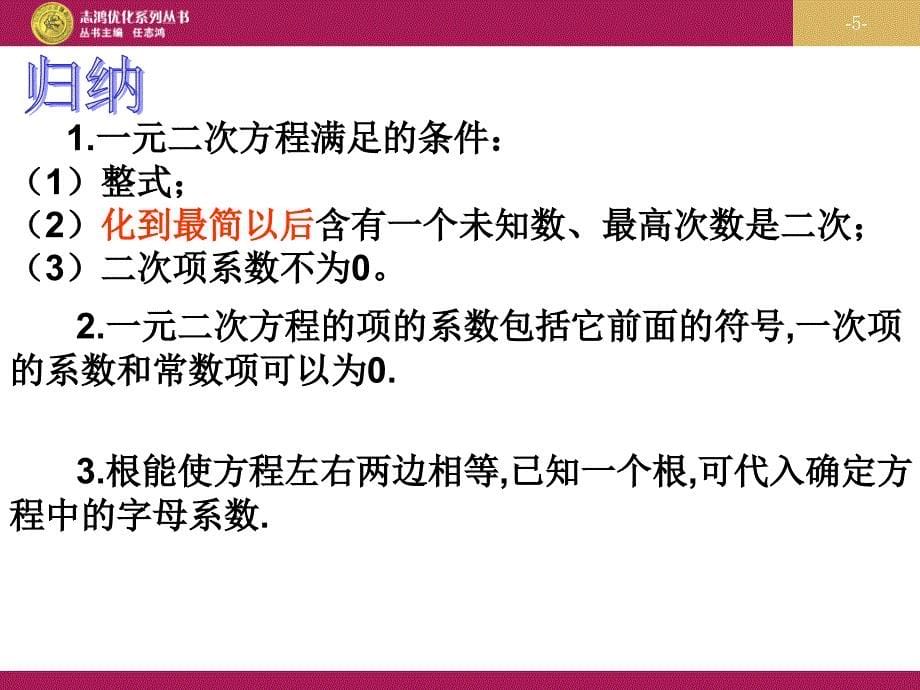 志鸿优化系列丛书
丛书主编 任志鸿

-5-

归纳

1.一元二次方程满足的条件：
（1）整式；
（2）化到最简以后含有一个未知数、最高次数是二次；
（3）二次项系数不为0。

2.一元二次方程的项的系数包括它前面的符号,一次项的系数和常数项可以为0.

3.根能使方程左右两边相等,已知一个根,可代入确定方程中的字母系数.